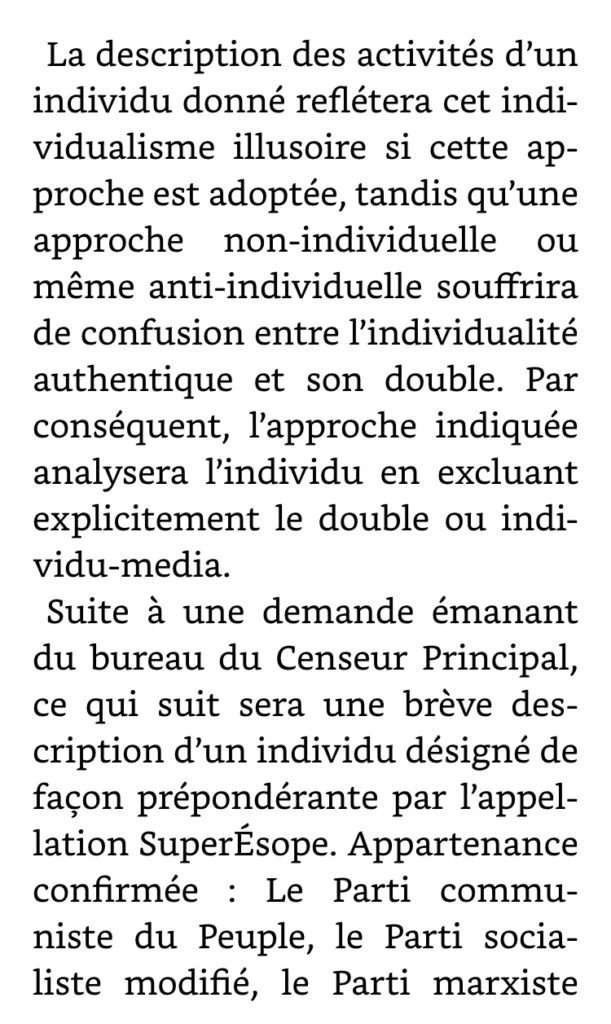 La description des activités d'un individu donné reflétera cet individualisme illusoire si cette approche est adoptée, tandis qu'une approche non-individuelle ou même anti-individuelle souffrira de confusion entre l'individualité authentique et son double. Par conséquent, l'approche indiquée analysera l'individu en excluant explicitement le double ou individu-media.

Suite à une demande émanant du bureau du Censeur Principal, ce qui suit sera une brève description d'un individu désigné de façon prépondérante par l'appellation SuperÉsope. Appartenance confirmée : Le Parti communiste du Peuple, le Parti socialiste modifié, le Parti marxiste